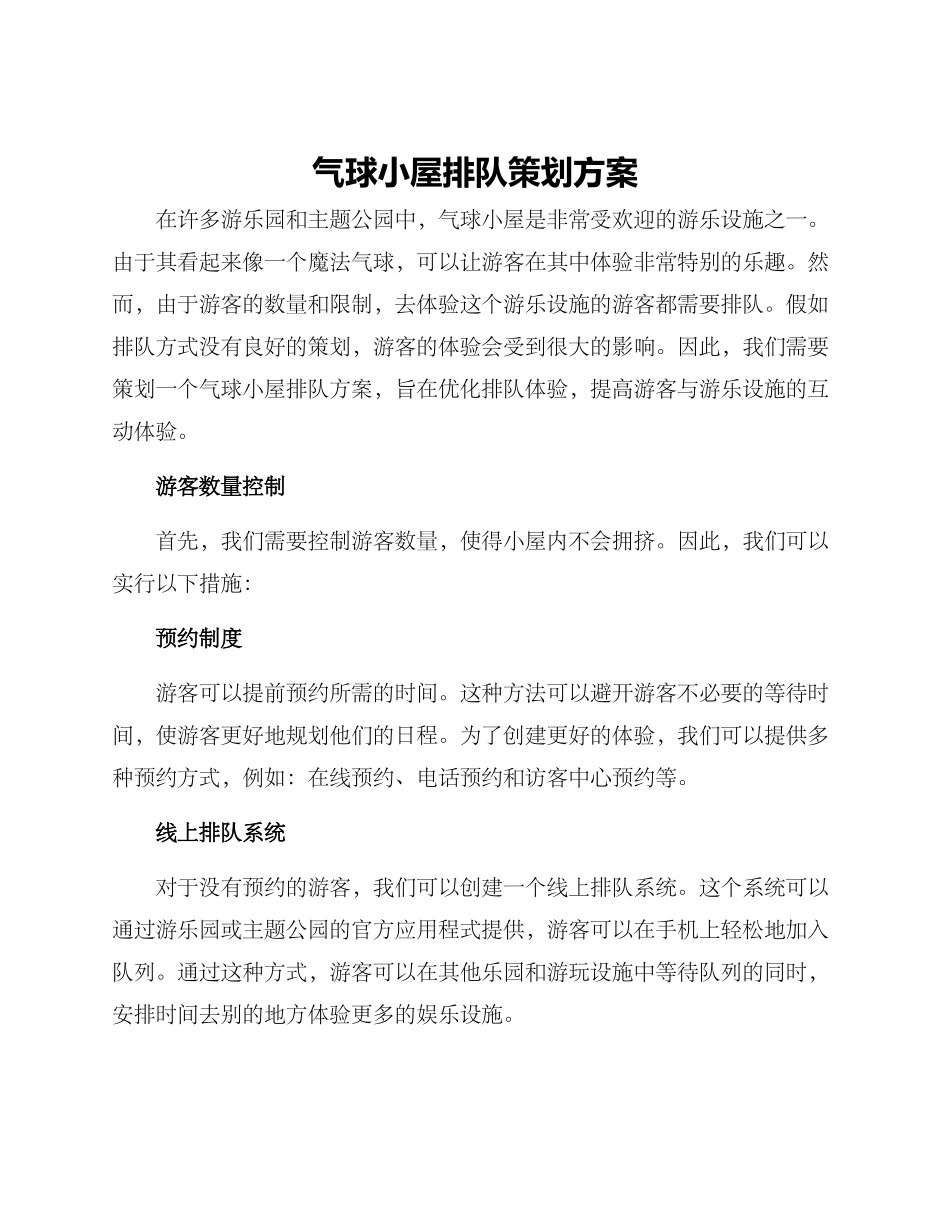 气球小屋排队策划方案

在许多游乐园和主题公园中，气球小屋是非常受欢迎的游乐设施之一。由于其看起来像一个魔法气球，可以让游客在其中体验非常特别的乐趣。然而，由于游客的数量和限制，去体验这个游乐设施的游客都需要排队。假如排队方式没有良好的策划，游客的体验会受到很大的影响。因此，我们需要策划一个气球小屋排队方案，旨在优化排队体验，提高游客与游乐设施的互动体验。

游客数量控制

首先，我们需要控制游客数量，使得小屋内不会拥挤。因此，我们可以实行以下措施：

预约制度

游客可以提前预约所需的时间。这种方法可以避开游客不必要的等待时间，使游客更好地规划他们的日程。为了创建更好的体验，我们可以提供多种预约方式，例如：在线预约、电话预约和访客中心预约等。

线上排队系统

对于没有预约的游客，我们可以创建一个线上排队系统。这个系统可以通过游乐园或主题公园的官方应用程式提供，游客可以在手机上轻松地加入队列。通过这种方式，游客可以在其他乐园和游玩设施中等待队列的同时，安排时间去别的地方体验更多的娱乐设施。